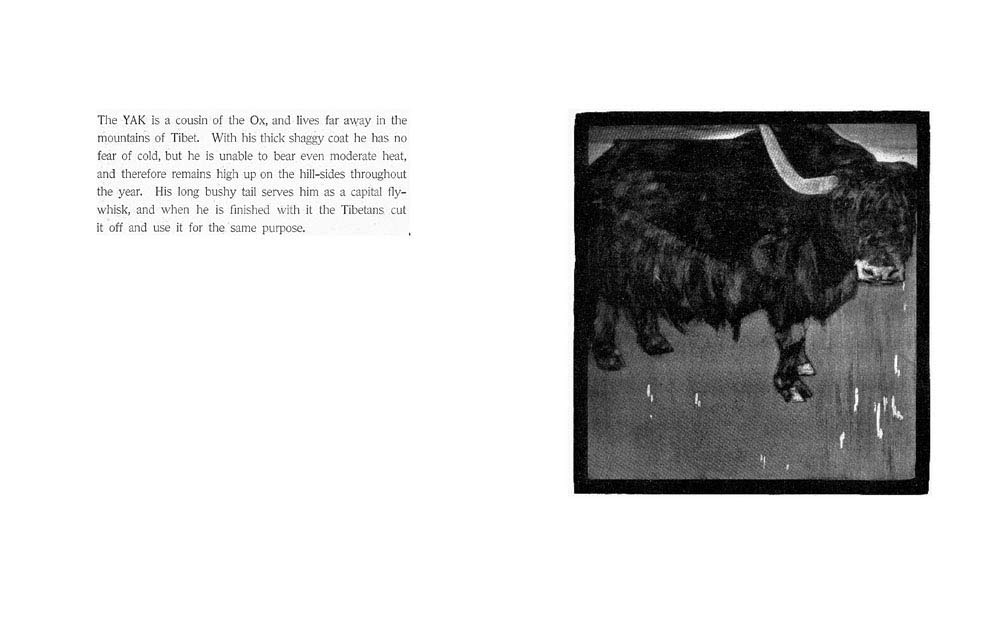 The YAK is a cousin of the Ox, and lives far away in the mountains of Tibet. With his thick shaggy coat he has no fear of cold, but he is unable to bear even moderate heat, and therefore remains high up on the hill-sides throughout the year. His long bushy tail serves him as a capital fly-whisk, and when he is finished with it the Tibetans cut it off and use it for the same purpose.